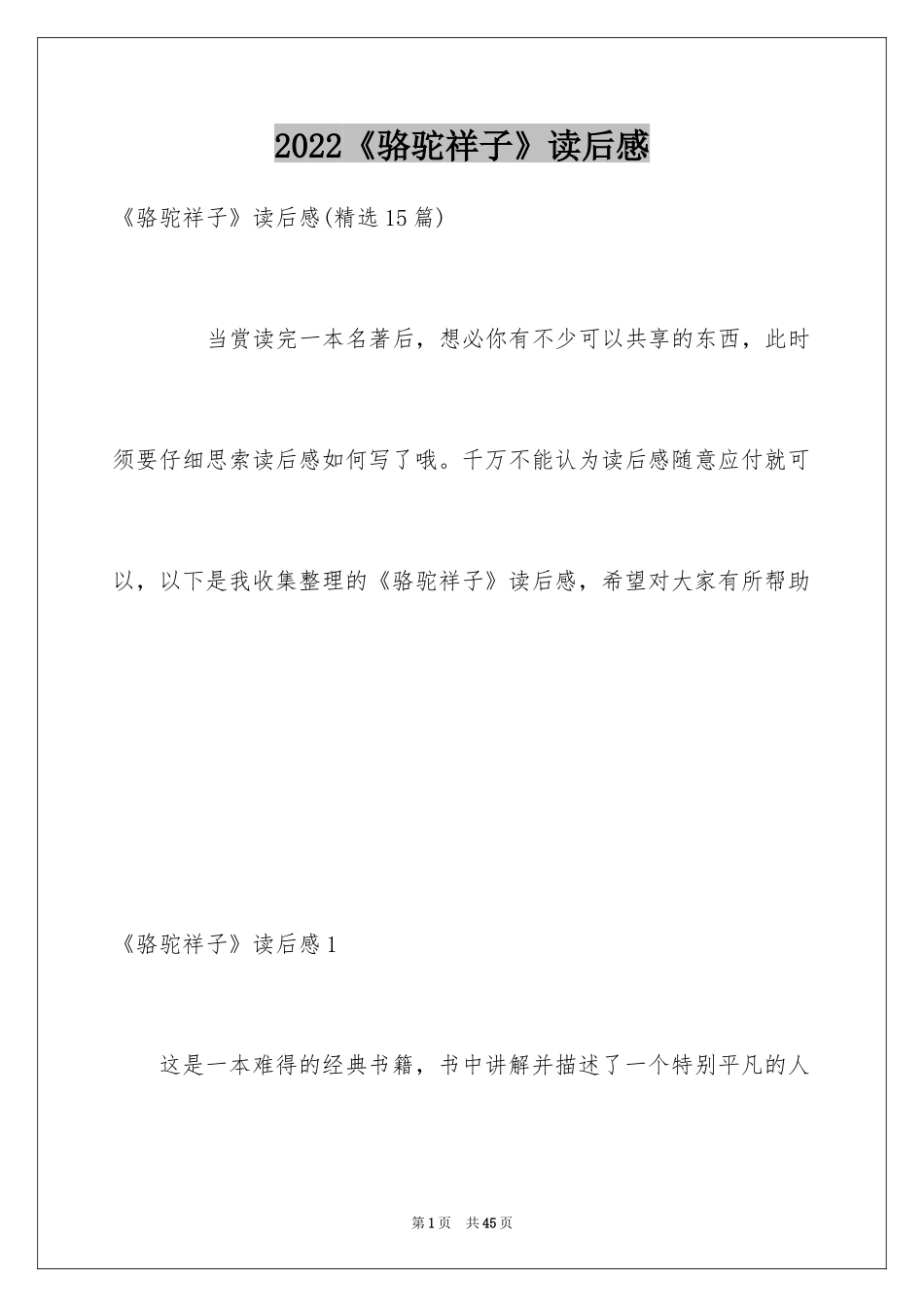 2022《骆驼祥子》读后感

《骆驼祥子》读后感(精选15篇)

当赏读完一本名著后，想必你有不少可以共享的东西，此时须要仔细思索读后感如何写了哦。千万不能认为读后感随意应付就可以，以下是我收集整理的《骆驼祥子》读后感，希望对大家有所帮助

《骆驼祥子》读后感1

这是一本难得的经典书籍，书中讲解并描述了一个特别平凡的人

第1页 共45页